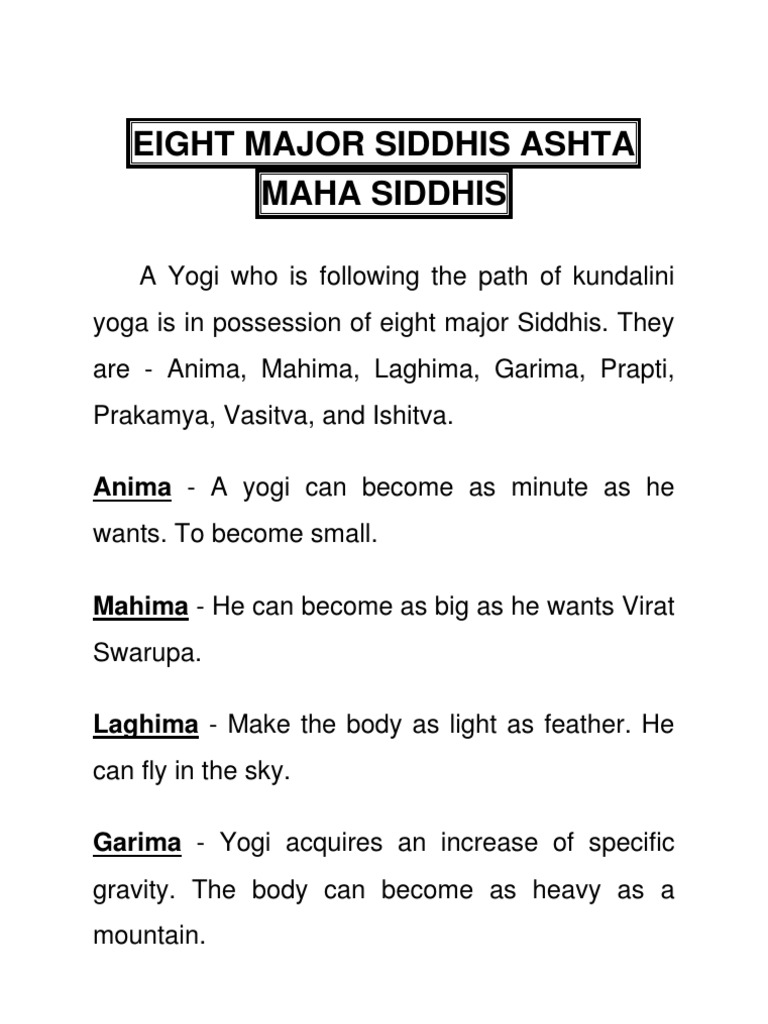 EIGHT MAJOR SIDDHIS ASHTA MAHA SIDDHIS

A Yogi who is following the path of kundalini yoga is in possession of eight major Siddhis. They are - Anima, Mahima, Laghima, Garima, Prapti, Prakamya, Vasitva, and Ishitva.

Anima - A yogi can become as minute as he wants. To become small.

Mahima - He can become as big as he wants Virat Swarupa.

Laghima - Make the body as light as feather. He can fly in the sky.

Garima - Yogi acquires an increase of specific gravity. The body can become as heavy as a mountain.